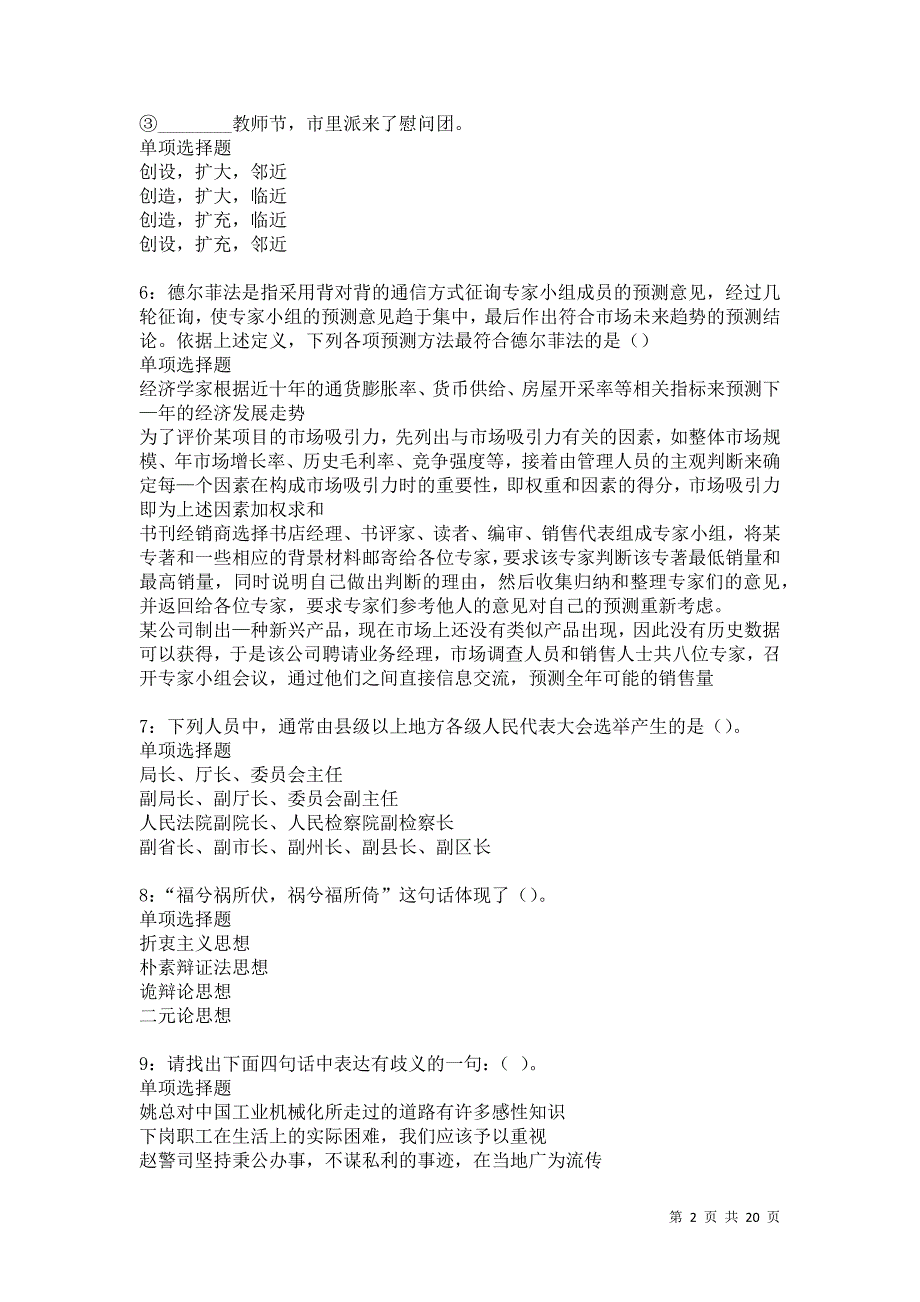 ③________教师节，市里派来了慰问团。
单项选择题
创设，扩大，邻近
创造，扩大，临近
创造，扩充，临近
创设，扩充，邻近

6：德尔菲法是指采用背对背的通信方式征询专家小组成员的预测意见，经过几轮征询，使专家小组的预测意见趋于集中，最后作出符合市场未来趋势的预测结论。依据上述定义，下列各项预测方法最符合德尔菲法的是（）
单项选择题
经济学家根据近十年的通货膨胀率、货币供给、房屋开采率等相关指标来预测下一年的经济发展走势
为了评价某项目的市场吸引力，先列出与市场吸引力有关的因素，如整体市场规模、年市场增长率、历史毛利率、竞争强度等，接着由管理人员的主观判断来确定每一个因素在构成市场吸引力时的重要性，即权重和因素的得分，市场吸引力即为上述因素加权求和
书刊经销商选择书店经理、书评家、读者、编审、销售代表组成专家小组，将某专著和一些相应的背景材料邮寄给各位专家，要求该专家判断该专著最低销量和最高销量，同时说明自己做出判断的理由，然后收集归纳和整理专家们的意见，并返回给各位专家，要求专家们参考他人的意见对自己的预测重新考虑。
某公司制出一种新兴产品，现在市场上还没有类似产品出现，因此没有历史数据可以获得，于是该公司聘请业务经理，市场调查人员和销售人士共八位专家，召开专家小组会议，通过他们之间直接信息交流，预测全年可能的销售量

7：下列人员中，通常由县级以上地方各级人民代表大会选举产生的是（）。
单项选择题
局长、厅长、委员会主任
副局长、副厅长、委员会副主任
人民法院副院长、人民检察院副检察长
副省长、副市长、副州长、副县长、副区长

8：“福兮祸所伏，祸兮福所倚”这句话体现了（）。
单项选择题
折衷主义思想
朴素辩证法思想
诡辩论思想
二元论思想

9：请找出下面四句话中表达有歧义的一句：（ ）。
单项选择题
姚总对中国工业机械化所走过的道路有许多感性知识
下岗职工在生活上的实际困难，我们应该予以重视
赵警司坚持秉公办事，不谋私利的事迹，在当地广为流传

第 2 页 共 20 页